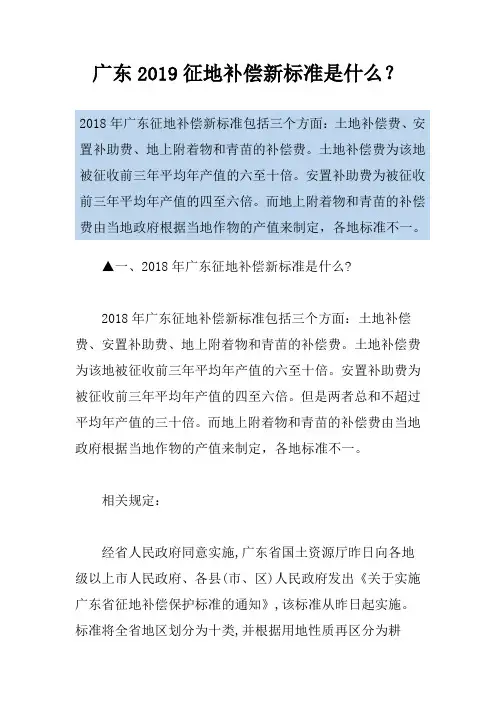 广东 2019 征地补偿新标准是什么？

2018 年广东征地补偿新标准包括三个方面：土地补偿费、安置补助费、地上附着物和青苗的补偿费。土地补偿费为该地被征收前三年平均年产值的六至十倍。安置补助费为被征收前三年平均年产值的四至六倍。而地上附着物和青苗的补偿费由当地政府根据当地作物的产值来制定，各地标准不一。

▲一、2018 年广东征地补偿新标准是什么?

2018 年广东征地补偿新标准包括三个方面：土地补偿费、安置补助费、地上附着物和青苗的补偿费。土地补偿费为该地被征收前三年平均年产值的六至十倍。安置补助费为被征收前三年平均年产值的四至六倍。但是两者总和不超过平均年产值的三十倍。而地上附着物和青苗的补偿费由当地政府根据当地作物的产值来制定，各地标准不一。

相关规定：

经省人民政府同意实施,广东省国土资源厅昨日向各地级以上市人民政府、各县(市、区)人民政府发出《关于实施广东省征地补偿保护标准的通知》,该标准从昨日起实施。标准将全省地区划分为十类,并根据用地性质再区分为耕